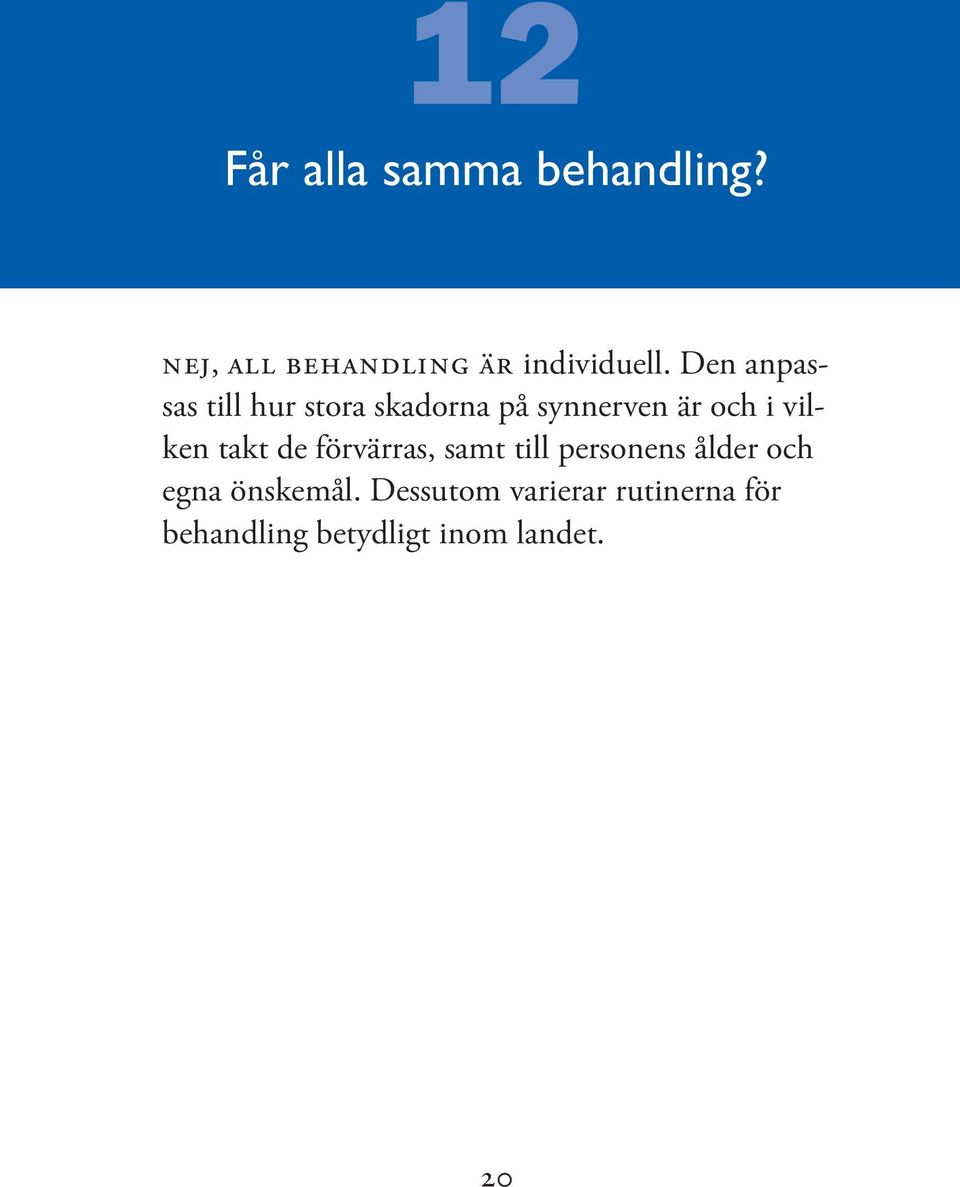 12

Får alla samma behandling?

nej, all behandling är individuell. Den anpassas till hur stora skadorna på synnerven är och i vilken takt de förvärras, samt till personens ålder och egna önskemål. Dessutom varierar rutinerna för behandling betydligt inom landet.

20